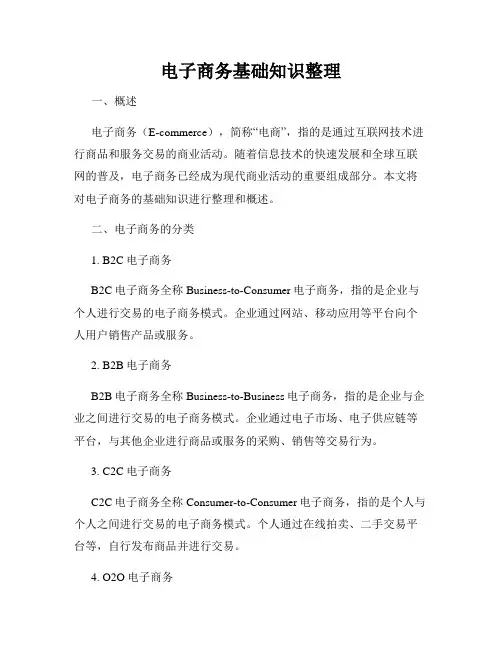 电子商务基础知识整理

一、概述

电子商务（E-commerce），简称“电商”，指的是通过互联网技术进行商品和服务交易的商业活动。随着信息技术的快速发展和全球互联网的普及，电子商务已经成为现代商业活动的重要组成部分。本文将对电子商务的基础知识进行整理和概述。

二、电子商务的分类

1. B2C 电子商务

B2C 电子商务全称 Business-to-Consumer 电子商务，指的是企业与个人进行交易的电子商务模式。企业通过网站、移动应用等平台向个人用户销售产品或服务。

2. B2B 电子商务

B2B 电子商务全称 Business-to-Business 电子商务，指的是企业与企业之间进行交易的电子商务模式。企业通过电子市场、电子供应链等平台，与其他企业进行商品或服务的采购、销售等交易行为。

3. C2C 电子商务

C2C 电子商务全称 Consumer-to-Consumer 电子商务，指的是个人与个人之间进行交易的电子商务模式。个人通过在线拍卖、二手交易平台等，自行发布商品并进行交易。

4. O2O 电子商务